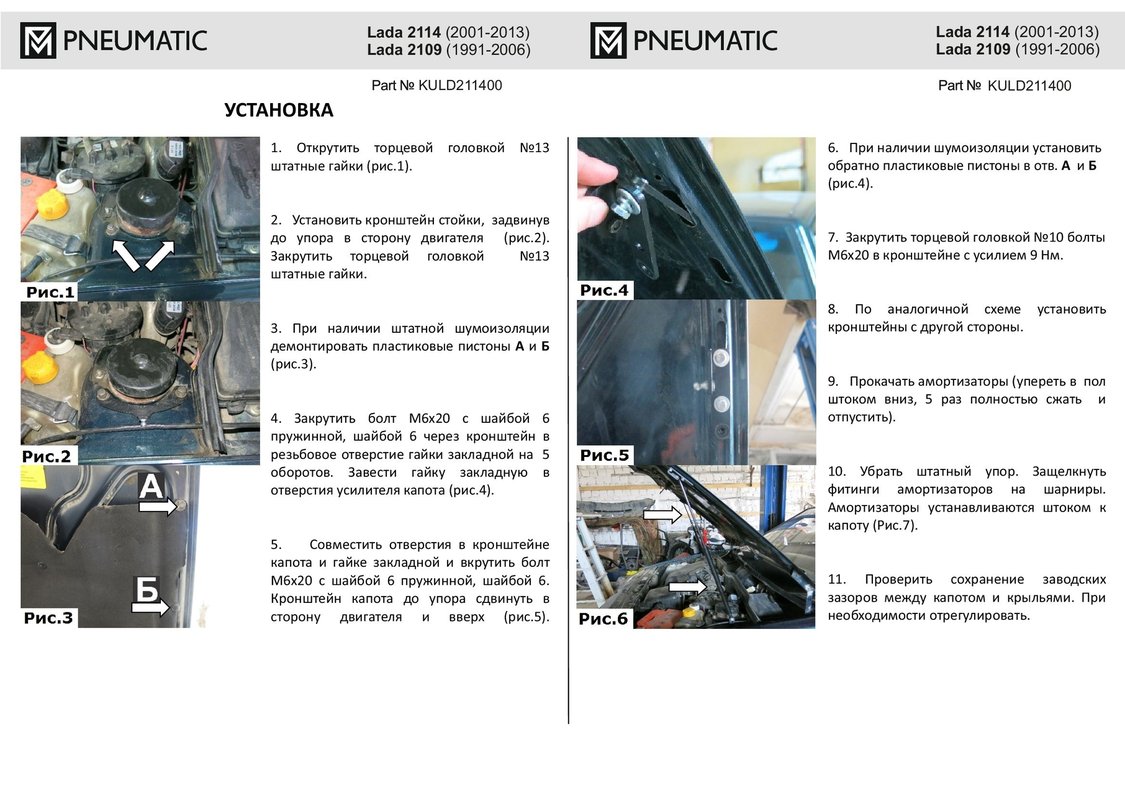 PNEUMATIC

Lada 2114 (2001-2013)
Lada 2109 (1991-2006)

Part № KULD211400

УСТАНОВКА

Рис.1

Рис.2

А

Б

Рис.3

1. Открутить торцевой головкой №13 штатные гайки (рис.1).

2. Установить кронштейн стойки, задвинув до упора в сторону двигателя (рис.2). Закрутить торцевой головкой №13 штатные гайки.

3. При наличии штатной шумоизоляции демонтировать пластиковые пистоны А и Б (рис.3).

4. Закрутить болт М6х20 с шайбой 6 пружинной, шайбой 6 через кронштейн в резьбовое отверстие гайки закладной на 5 оборотов. Завести гайку закладную в отверстия усилителя капота (рис.4).

5. Совместить отверстия в кронштейне капота и гайке закладной и вкрутить болт М6х20 с шайбой 6 пружинной, шайбой 6. Кронштейн капота до упора сдвинуть в сторону двигателя и вверх (рис.5).

PNEUMATIC

Lada 2114 (2001-2013)
Lada 2109 (1991-2006)

Part № KULD211400

Рис.4

Рис.5

Рис.6

6. При наличии шумоизоляции установить обратно пластиковые пистоны в отв. А и Б (рис.4).

7. Закрутить торцевой головкой №10 болты М6х20 в кронштейне с усилием 9 Нм.

8. По аналогичной схеме установить кронштейны с другой стороны.

9. Прокачать амортизаторы (упереть в пол штоком вниз, 5 раз полностью сжать и отпустить).

10. Убрать штатный упор. Защелкнуть фитинги амортизаторов на шарниры. Амортизаторы устанавливаются штоком к капоту (Рис.7).

11. Проверить сохранение заводских зазоров между капотом и крыльями. При необходимости отрегулировать.